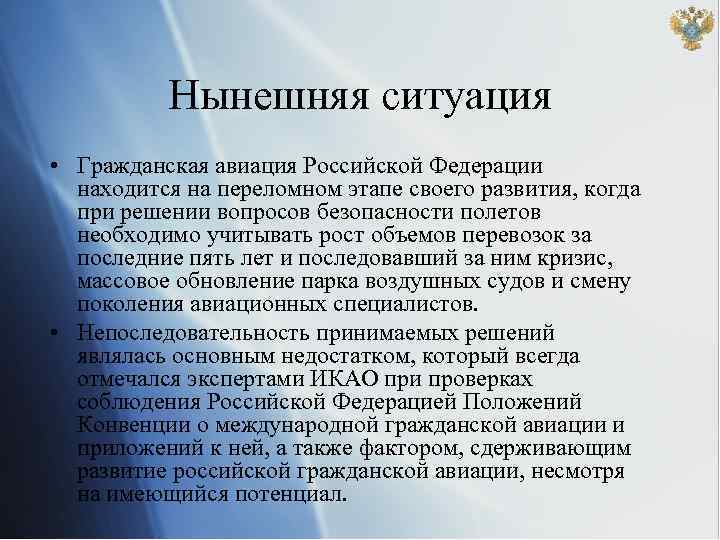 Нынешняя ситуация

• Гражданская авиация Российской Федерации находится на переломном этапе своего развития, когда при решении вопросов безопасности полетов необходимо учитывать рост объемов перевозок за последние пять лет и последовавший за ним кризис, массовое обновление парка воздушных судов и смену поколения авиационных специалистов.

• Непоследовательность принимаемых решений являлась основным недостатком, который всегда отмечался экспертами ИКАО при проверках соблюдения Российской Федерацией Положений Конвенции о международной гражданской авиации и приложений к ней, а также фактором, сдерживающим развитие российской гражданской авиации, несмотря на имеющийся потенциал.